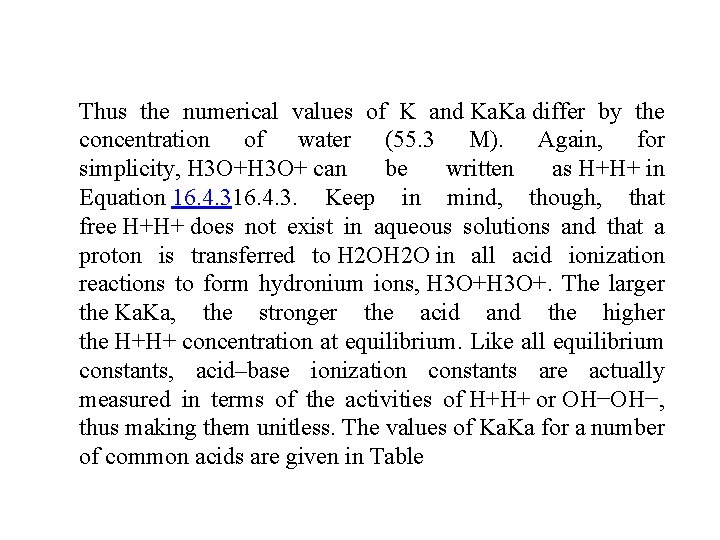 Thus the numerical values of K and KaKa differ by the concentration of water (55.3 M). Again, for simplicity, H3O+H3O+ can be written as H+H+ in Equation 16.4.316.4.3. Keep in mind, though, that free H+H+ does not exist in aqueous solutions and that a proton is transferred to H2OH2O in all acid ionization reactions to form hydronium ions, H3O+H3O+. The larger the KaKa, the stronger the acid and the higher the H+H+ concentration at equilibrium. Like all equilibrium constants, acid–base ionization constants are actually measured in terms of the activities of H+H+ or OH−OH−, thus making them unitless. The values of KaKa for a number of common acids are given in Table